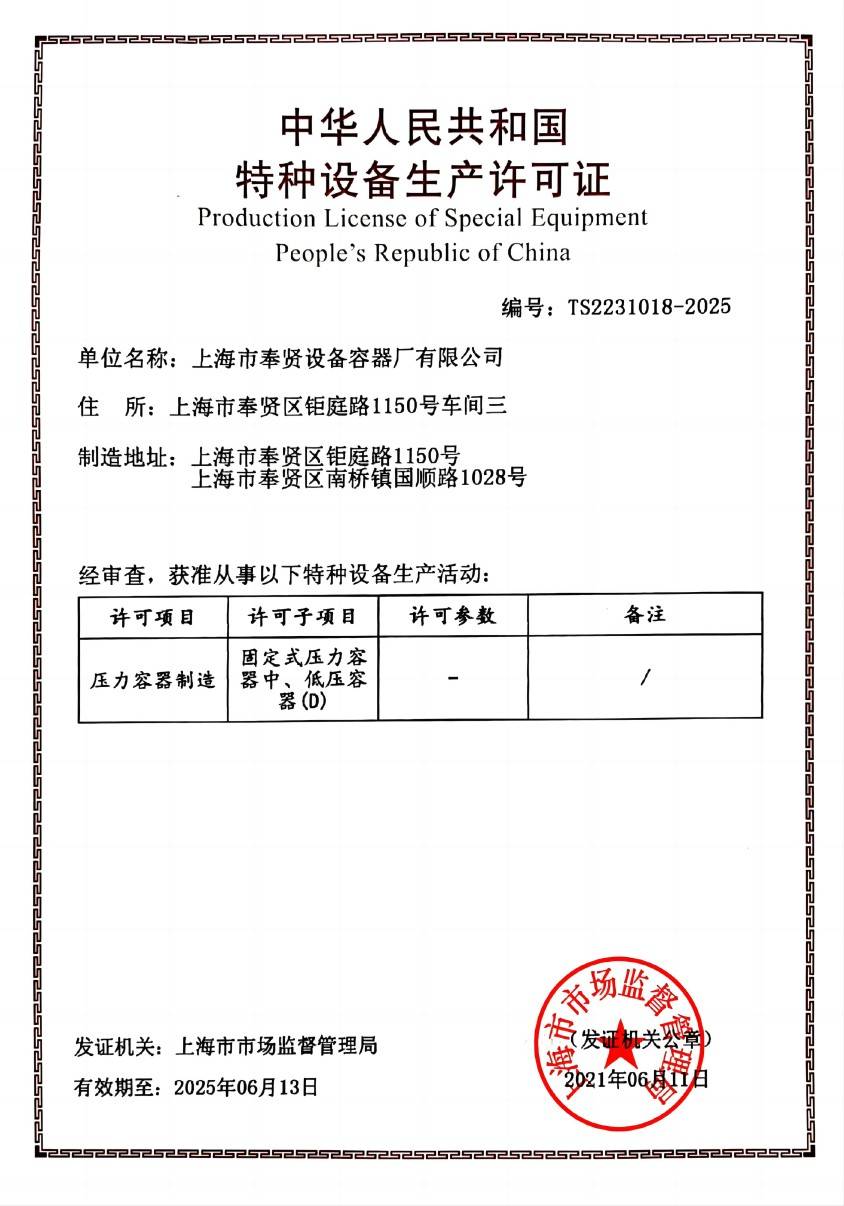 中华人民共和国
特种设备生产许可证
Production License of Special Equipment
People's Republic of China

编号：TS2231018-2025

单位名称：上海市奉贤设备容器厂有限公司

住　所：上海市奉贤区钜庭路1150号车间三

制造地址：上海市奉贤区钜庭路1150号
上海市奉贤区南桥镇国顺路1028号

经审查，获准从事以下特种设备生产活动：

| 许可项目 | 许可子项目 | 许可参数 | 备注 |
|---|---|---|---|
| 压力容器制造 | 固定式压力容器中、低压容器(D) | - | / |

发证机关：上海市市场监督管理局

有效期至：2025年06月13日

上海市市场监督管理局

(发证机关公章)
2021年06月11日